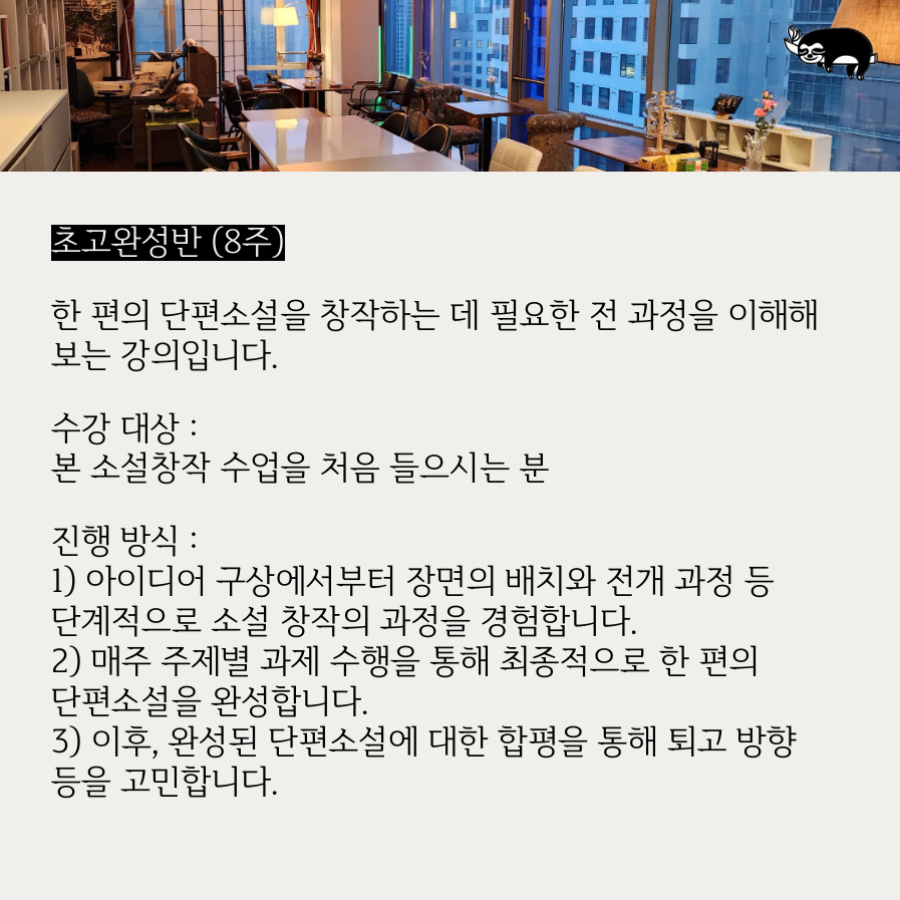 초고완성반 (8주)

한 편의 단편소설을 창작하는 데 필요한 전 과정을 이해해 보는 강의입니다.

수강 대상 :
본 소설창작 수업을 처음 들으시는 분

진행 방식 :
1) 아이디어 구상에서부터 장면의 배치와 전개 과정 등 단계적으로 소설 창작의 과정을 경험합니다.
2) 매주 주제별 과제 수행을 통해 최종적으로 한 편의 단편소설을 완성합니다.
3) 이후, 완성된 단편소설에 대한 합평을 통해 퇴고 방향 등을 고민합니다.